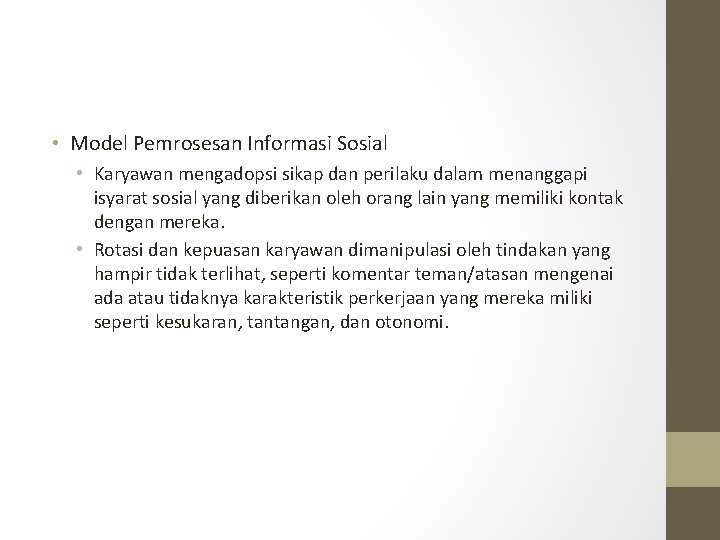 • Model Pemrosesan Informasi Sosial
• Karyawan mengadopsi sikap dan perilaku dalam menanggapi isyarat sosial yang diberikan oleh orang lain yang memiliki kontak dengan mereka.
• Rotasi dan kepuasan karyawan dimanipulasi oleh tindakan yang hampir tidak terlihat, seperti komentar teman/atasan mengenai ada atau tidaknya karakteristik perkerjaan yang mereka miliki seperti kesukaran, tantangan, dan otonomi.